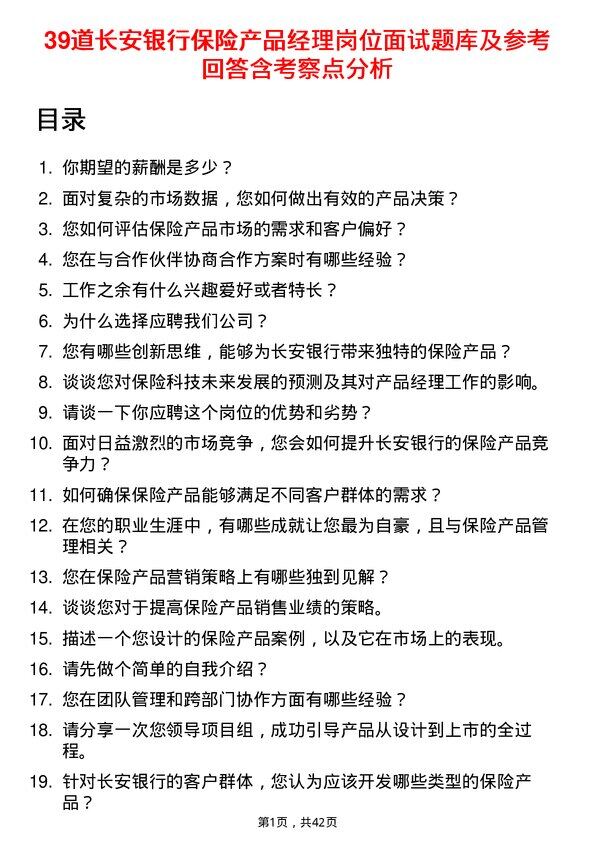 39道长安银行保险产品经理岗位面试题库及参考回答含考察点分析

目录

1. 你期望的薪酬是多少？
2. 面对复杂的市场数据，您如何做出有效的产品决策？
3. 您如何评估保险产品市场的需求和客户偏好？
4. 您在与合作伙伴协商合作方案时有哪些经验？
5. 工作之余有什么兴趣爱好或者特长？
6. 为什么选择应聘我们公司？
7. 您有哪些创新思维，能够为长安银行带来独特的保险产品？
8. 谈谈您对保险科技未来发展的预测及其对产品经理工作的影响。
9. 请谈一下你应聘这个岗位的优势和劣势？
10. 面对日益激烈的市场竞争，您会如何提升长安银行的保险产品竞争力？
11. 如何确保保险产品能够满足不同客户群体的需求？
12. 在您的职业生涯中，有哪些成就让您最为自豪，且与保险产品管理相关？
13. 您在保险产品营销策略上有哪些独到见解？
14. 谈谈您对于提高保险产品销售业绩的策略。
15. 描述一个您设计的保险产品案例，以及它在市场上的表现。
16. 请先做个简单的自我介绍？
17. 您在团队管理和跨部门协作方面有哪些经验？
18. 请分享一次您领导项目组，成功引导产品从设计到上市的全过程。
19. 针对长安银行的客户群体，您认为应该开发哪些类型的保险产品？

第1页，共42页